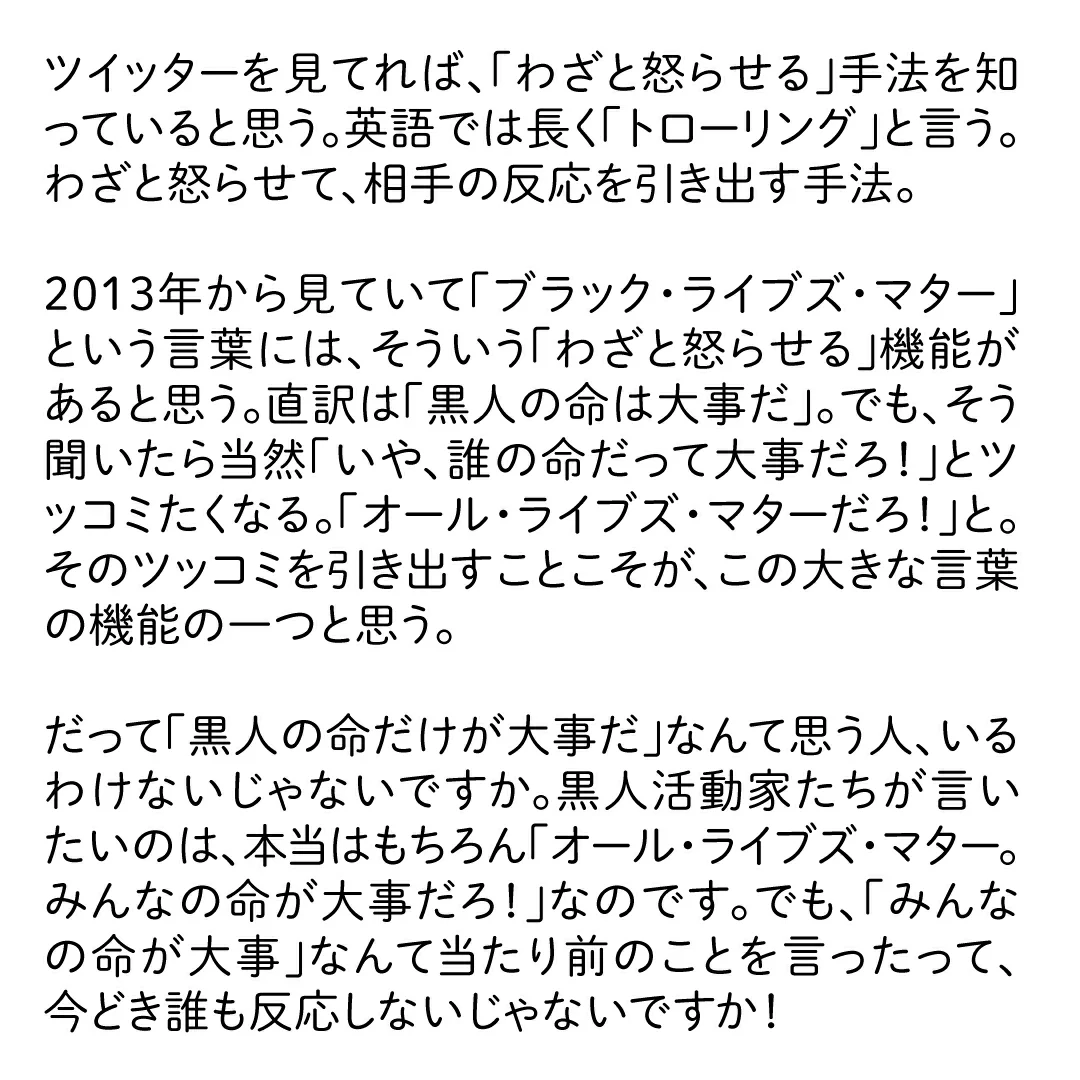 ツイッターを見てれば、「わざと怒らせる」手法を知っていると思う。英語では長く「トローリング」と言う。わざと怒らせて、相手の反応を引き出す手法。

2013年から見ていて「ブラック・ライブズ・マター」という言葉には、そういう「わざと怒らせる」機能があると思う。直訳は「黒人の命は大事だ」。でも、そう聞いたら当然「いや、誰の命だって大事だろ！」とツッコミたくなる。「オール・ライブズ・マターだろ！」と。そのツッコミを引き出すことこそが、この大きな言葉の機能の一つと思う。

だって「黒人の命だけが大事だ」なんて思う人、いるわけないじゃないですか。黒人活動家たちが言いたいのは、本当はもちろん「オール・ライブズ・マター。みんなの命が大事だろ！」なのです。でも、「みんなの命が大事」なんて当たり前のことを言ったって、今どき誰も反応しないじゃないですか！